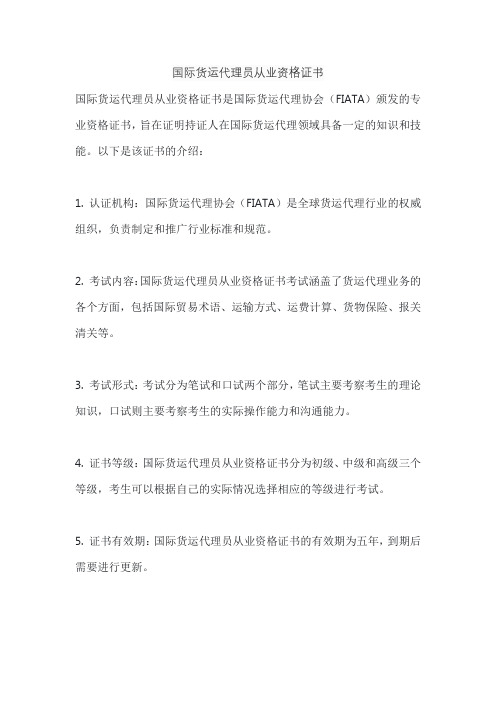 国际货运代理员从业资格证书

国际货运代理员从业资格证书是国际货运代理协会（FIATA）颁发的专业资格证书，旨在证明持证人在国际货运代理领域具备一定的知识和技能。以下是该证书的介绍：

1. 认证机构：国际货运代理协会（FIATA）是全球货运代理行业的权威组织，负责制定和推广行业标准和规范。

2. 考试内容：国际货运代理员从业资格证书考试涵盖了货运代理业务的各个方面，包括国际贸易术语、运输方式、运费计算、货物保险、报关清关等。

3. 考试形式：考试分为笔试和口试两个部分，笔试主要考察考生的理论知识，口试则主要考察考生的实际操作能力和沟通能力。

4. 证书等级：国际货运代理员从业资格证书分为初级、中级和高级三个等级，考生可以根据自己的实际情况选择相应的等级进行考试。

5. 证书有效期：国际货运代理员从业资格证书的有效期为五年，到期后需要进行更新。